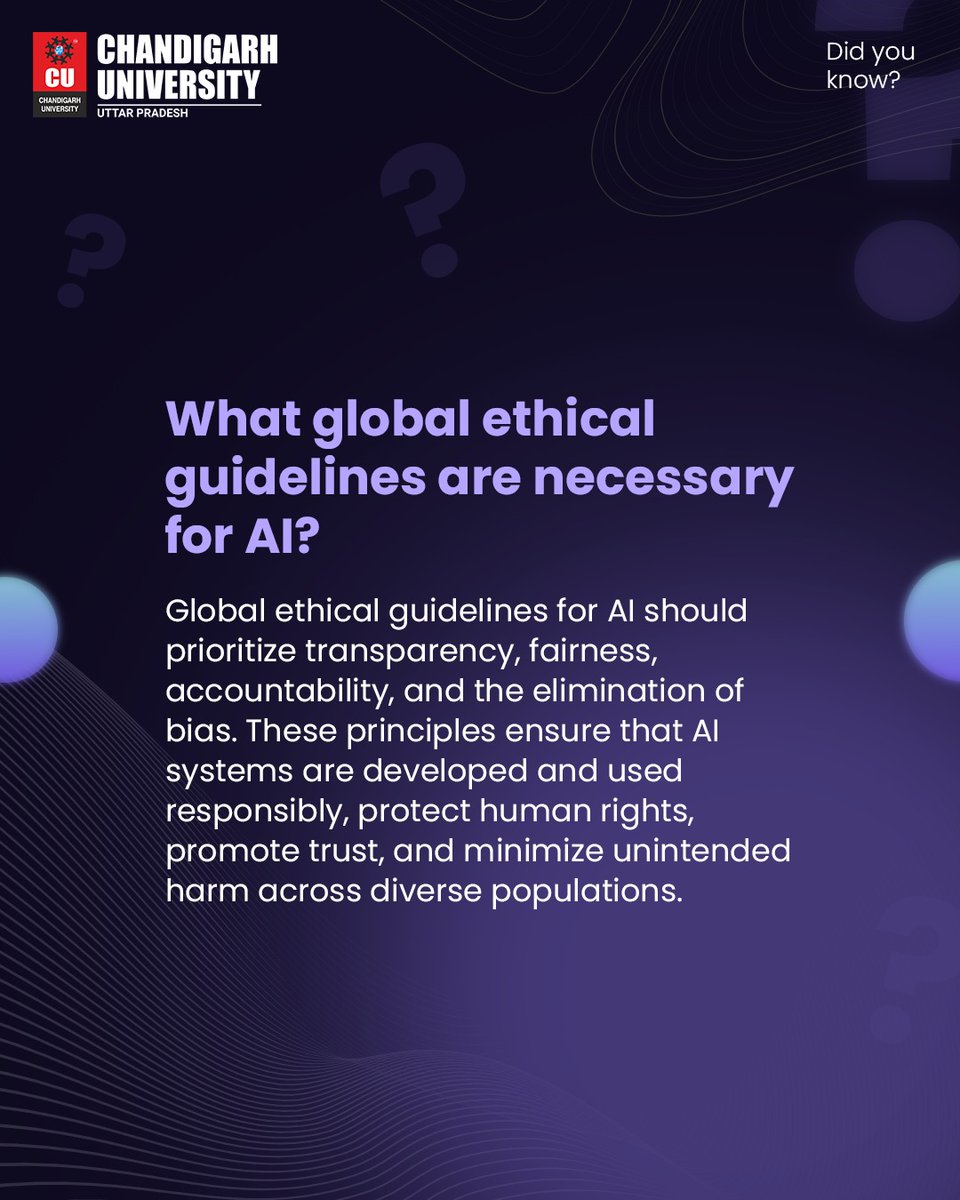 CU
CHANDIGARH UNIVERSITY
CHANDIGARH
UNIVERSITY
UTTAR PRADESH

Did you know?

What global ethical guidelines are necessary for AI?

Global ethical guidelines for AI should prioritize transparency, fairness, accountability, and the elimination of bias. These principles ensure that AI systems are developed and used responsibly, protect human rights, promote trust, and minimize unintended harm across diverse populations.